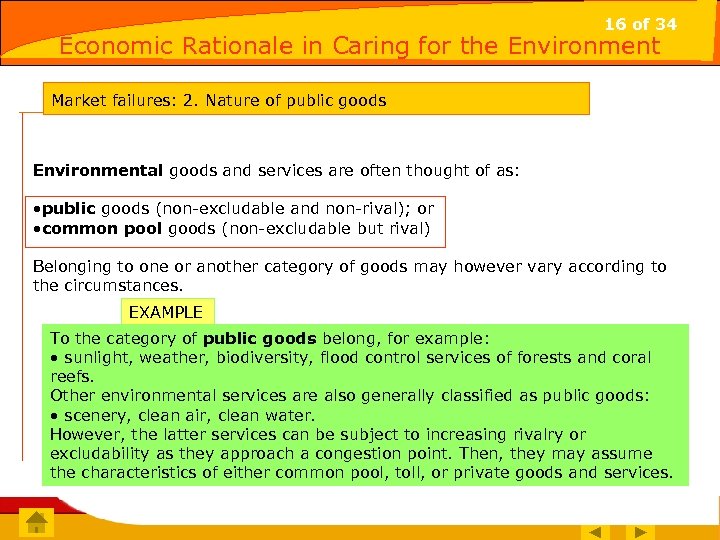 16 of 34

Economic Rationale in Caring for the Environment

Market failures: 2. Nature of public goods

Environmental goods and services are often thought of as:

•public goods (non-excludable and non-rival); or
•common pool goods (non-excludable but rival)

Belonging to one or another category of goods may however vary according to the circumstances.

EXAMPLE

To the category of public goods belong, for example:
• sunlight, weather, biodiversity, flood control services of forests and coral reefs.
Other environmental services are also generally classified as public goods:
• scenery, clean air, clean water.
However, the latter services can be subject to increasing rivalry or excludability as they approach a congestion point. Then, they may assume the characteristics of either common pool, toll, or private goods and services.